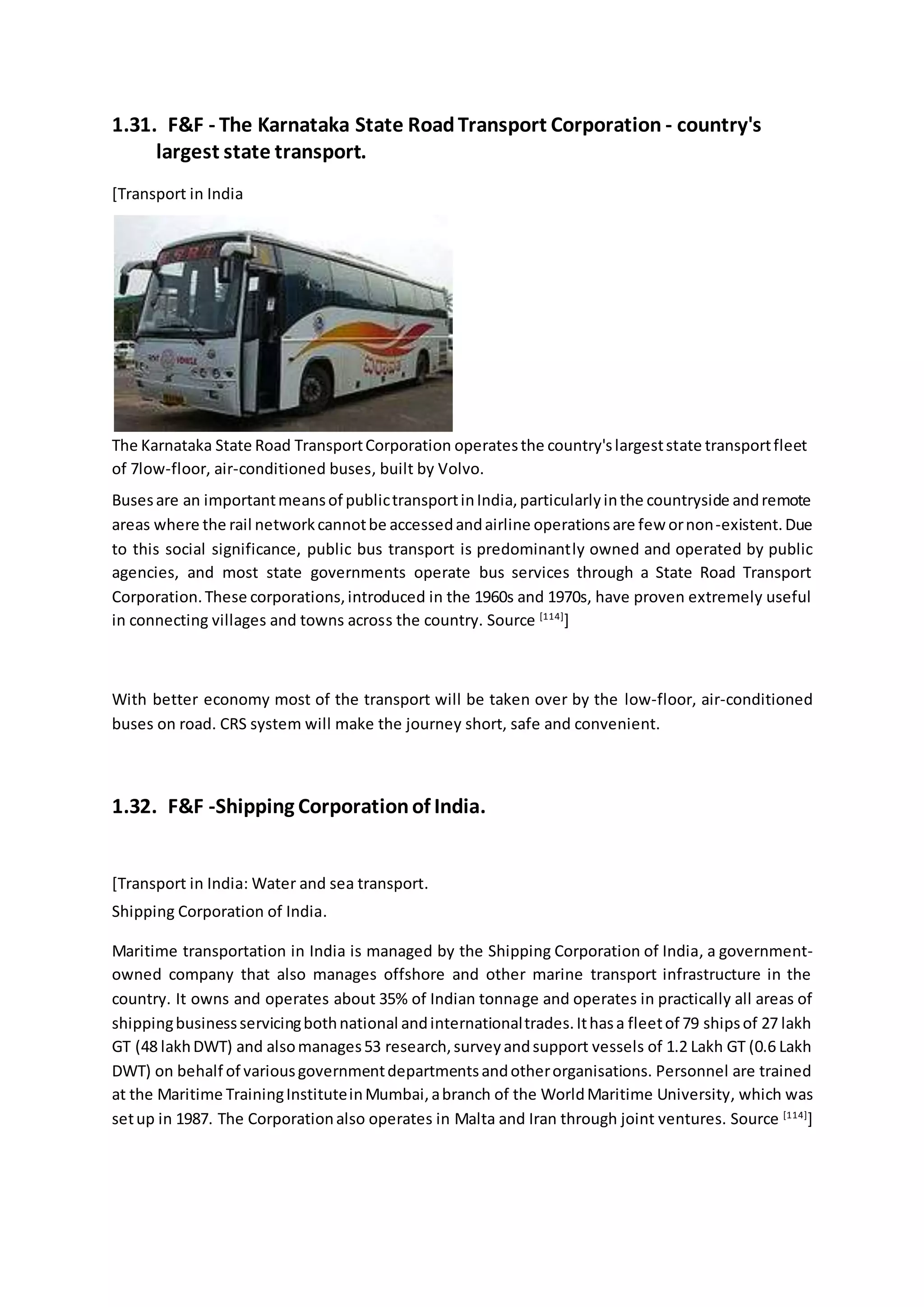 1.31. F&F - The Karnataka State Road Transport Corporation - country's largest state transport.

[Transport in India

The Karnataka State Road Transport Corporation operates the country's largest state transport fleet of 7low-floor, air-conditioned buses, built by Volvo.

Buses are an important means of public transport in India, particularly in the countryside and remote areas where the rail network cannot be accessed and airline operations are few or non-existent. Due to this social significance, public bus transport is predominantly owned and operated by public agencies, and most state governments operate bus services through a State Road Transport Corporation. These corporations, introduced in the 1960s and 1970s, have proven extremely useful in connecting villages and towns across the country. Source $^{[114]}$]

With better economy most of the transport will be taken over by the low-floor, air-conditioned buses on road. CRS system will make the journey short, safe and convenient.

1.32. F&F -Shipping Corporation of India.

[Transport in India: Water and sea transport.
Shipping Corporation of India.

Maritime transportation in India is managed by the Shipping Corporation of India, a government-owned company that also manages offshore and other marine transport infrastructure in the country. It owns and operates about 35% of Indian tonnage and operates in practically all areas of shipping business servicing both national and international trades. It has a fleet of 79 ships of 27 lakh GT (48 lakh DWT) and also manages 53 research, survey and support vessels of 1.2 Lakh GT (0.6 Lakh DWT) on behalf of various government departments and other organisations. Personnel are trained at the Maritime Training Institute in Mumbai, a branch of the World Maritime University, which was set up in 1987. The Corporation also operates in Malta and Iran through joint ventures. Source $^{[114]}$]